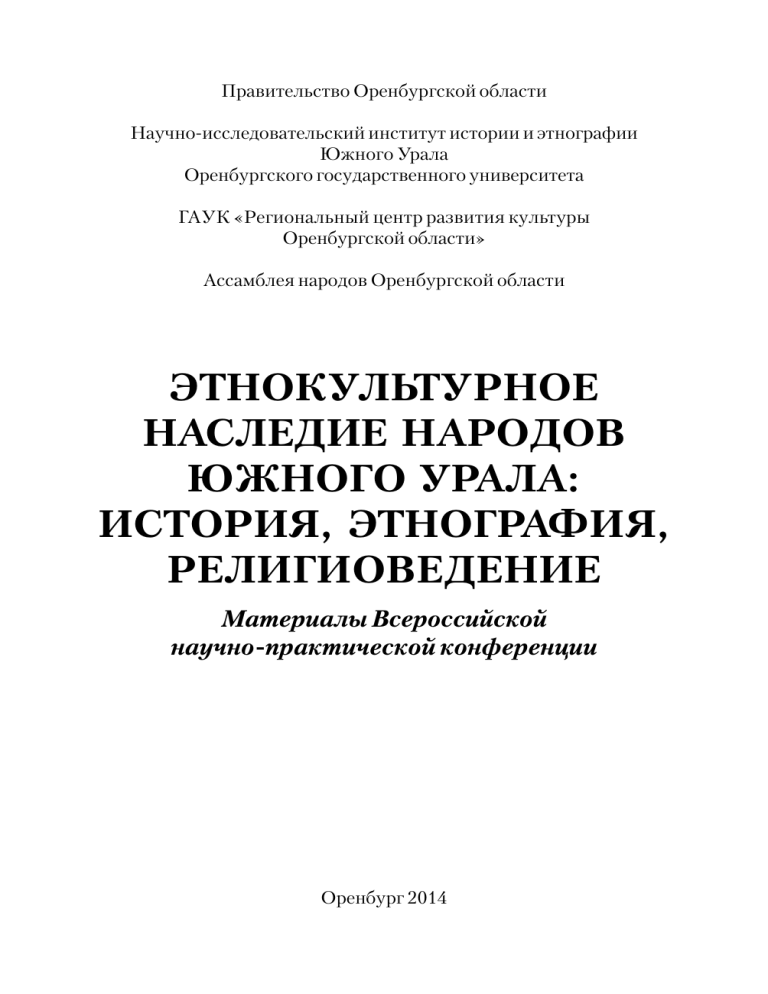 Правительство Оренбургской области

Научно-исследовательский институт истории и этнографии Южного Урала Оренбургского государственного университета

ГАУК «Региональный центр развития культуры Оренбургской области»

Ассамблея народов Оренбургской области

ЭТНОКУЛЬТУРНОЕ НАСЛЕДИЕ НАРОДОВ ЮЖНОГО УРАЛА: ИСТОРИЯ, ЭТНОГРАФИЯ, РЕЛИГИОВЕДЕНИЕ

Материалы Всероссийской научно-практической конференции

Оренбург 2014